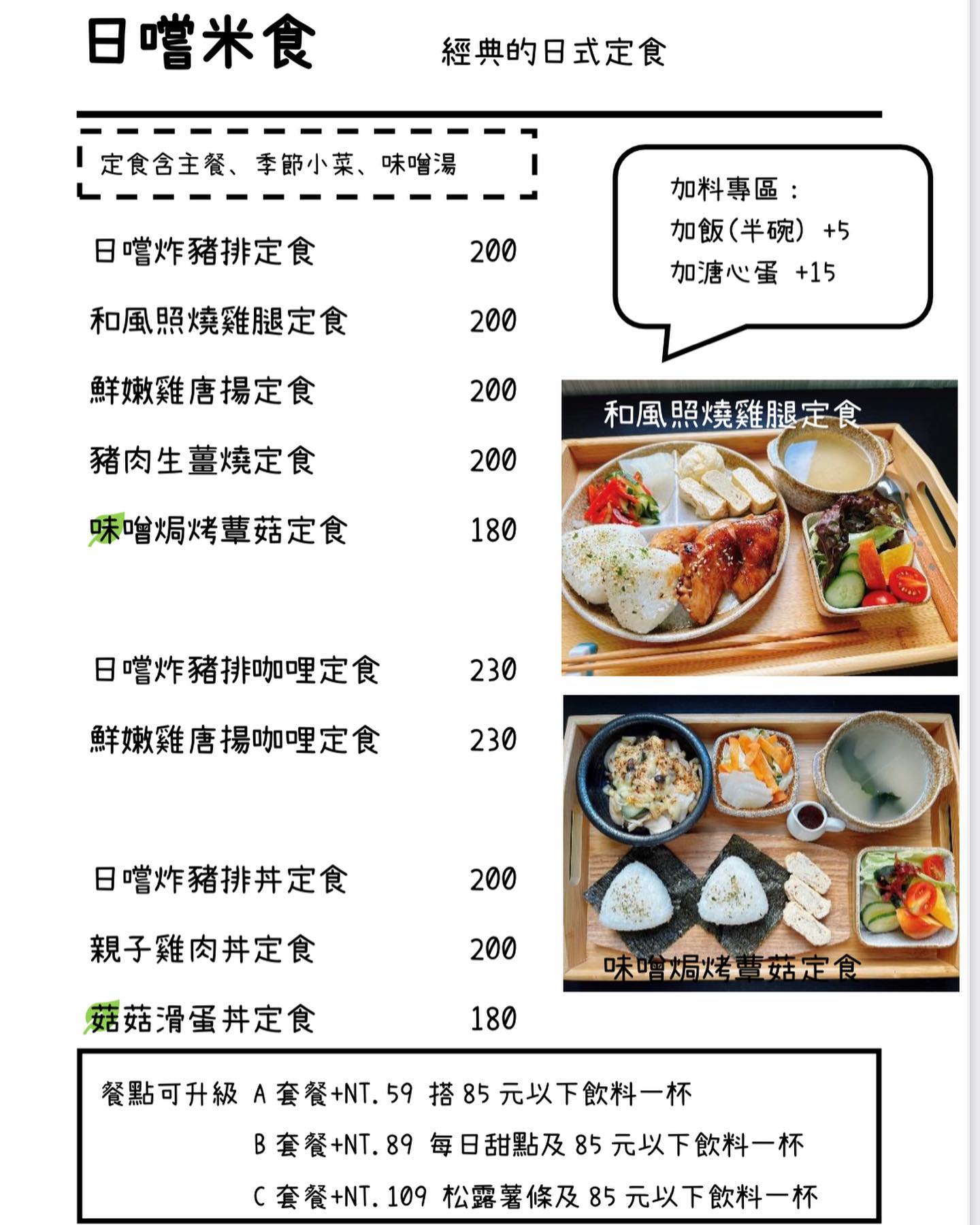 日嚐米食

經典的日式定食

定食含主餐、季節小菜、味噌湯

日嚐炸豬排定食 200

和風照燒雞腿定食 200

鮮嫩雞唐揚定食 200

豬肉生薑燒定食 200

味噌焗烤蕈菇定食 180

日嚐炸豬排咖哩定食 230

鮮嫩雞唐揚咖哩定食 230

日嚐炸豬排丼定食 200

親子雞肉丼定食 200

菇菇滑蛋丼定食 180

加料專區：
加飯(半碗) +5
加溏心蛋 +15

和風照燒雞腿定食

味噌焗烤蕈菇定食

餐點可升級 A套餐+NT.59 搭85元以下飲料一杯
B套餐+NT.89 每日甜點及85元以下飲料一杯
C套餐+NT.109 松露薯條及85元以下飲料一杯